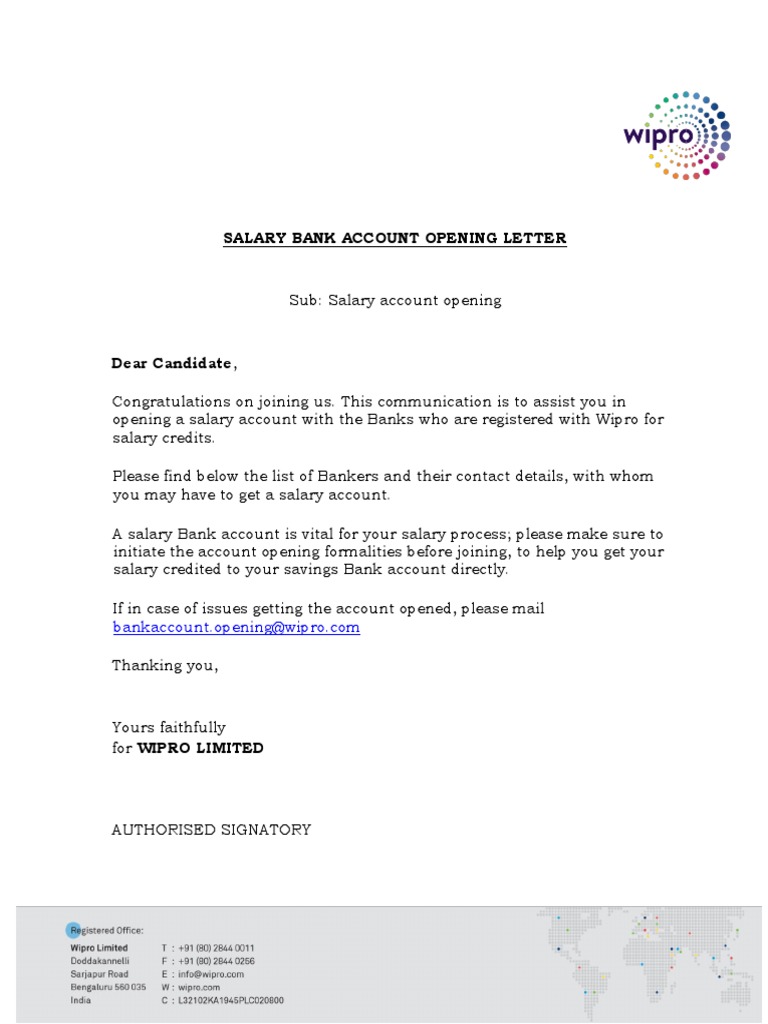 wipro

SALARY BANK ACCOUNT OPENING LETTER

Sub: Salary account opening

Dear Candidate,

Congratulations on joining us. This communication is to assist you in opening a salary account with the Banks who are registered with Wipro for salary credits.

Please find below the list of Bankers and their contact details, with whom you may have to get a salary account.

A salary Bank account is vital for your salary process; please make sure to initiate the account opening formalities before joining, to help you get your salary credited to your savings Bank account directly.

If in case of issues getting the account opened, please mail bankaccount.opening@wipro.com

Thanking you,

Yours faithfully
for WIPRO LIMITED

AUTHORISED SIGNATORY

Registered Office:
Wipro Limited
Doddakannelli
Sarjapur Road
Bengaluru 560 035
India

T : +91 (80) 2844 0011
F : +91 (80) 2844 0256
E : info@wipro.com
W : wipro.com
C : L32102KA1945PLC020800